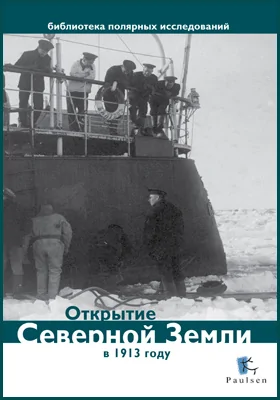 библиотека полярных исследований

Открытие
Северной Земли
в 1913 году

Paulsen